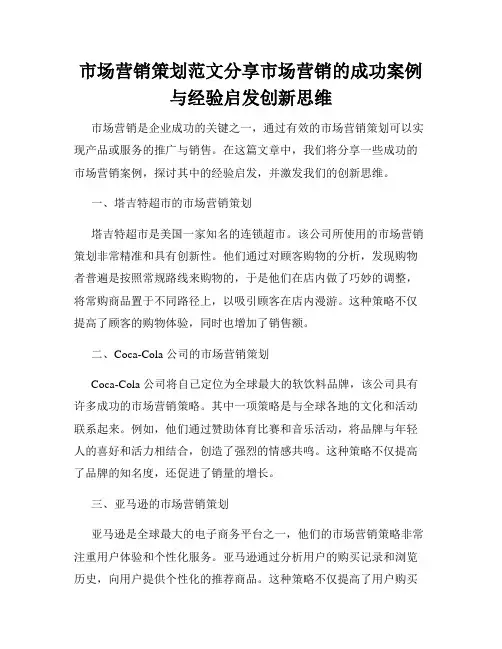 市场营销策划范文分享市场营销的成功案例与经验启发创新思维

市场营销是企业成功的关键之一，通过有效的市场营销策划可以实现产品或服务的推广与销售。在这篇文章中，我们将分享一些成功的市场营销案例，探讨其中的经验启发，并激发我们的创新思维。

一、塔吉特超市的市场营销策划

塔吉特超市是美国一家知名的连锁超市。该公司所使用的市场营销策划非常精准和具有创新性。他们通过对顾客购物的分析，发现购物者普遍是按照常规路线来购物的，于是他们在店内做了巧妙的调整，将常购商品置于不同路径上，以吸引顾客在店内漫游。这种策略不仅提高了顾客的购物体验，同时也增加了销售额。

二、Coca-Cola 公司的市场营销策划

Coca-Cola 公司将自己定位为全球最大的软饮料品牌，该公司具有许多成功的市场营销策略。其中一项策略是与全球各地的文化和活动联系起来。例如，他们通过赞助体育比赛和音乐活动，将品牌与年轻人的喜好和活力相结合，创造了强烈的情感共鸣。这种策略不仅提高了品牌的知名度，还促进了销量的增长。

三、亚马逊的市场营销策划

亚马逊是全球最大的电子商务平台之一，他们的市场营销策略非常注重用户体验和个性化服务。亚马逊通过分析用户的购买记录和浏览历史，向用户提供个性化的推荐商品。这种策略不仅提高了用户购买